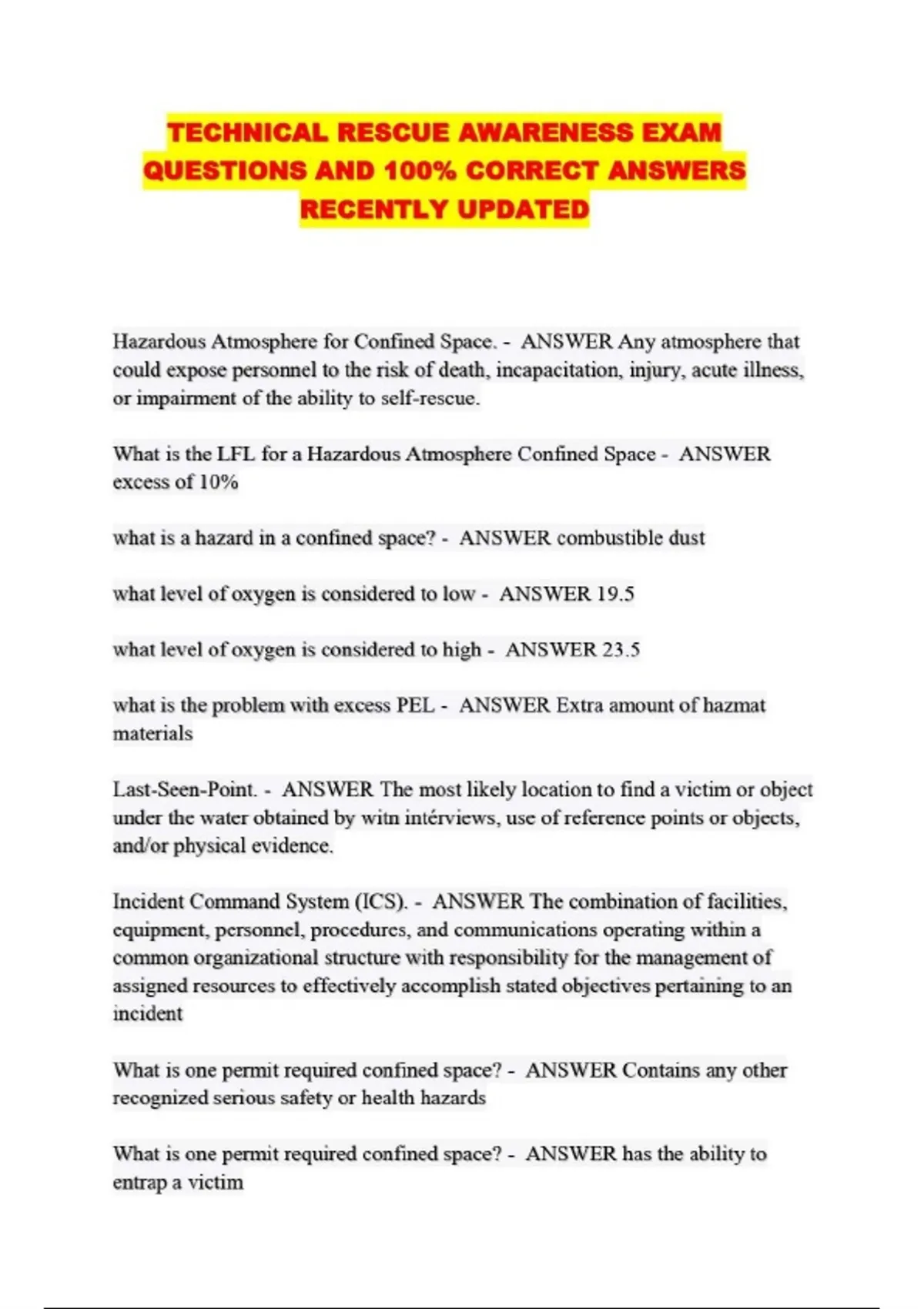 TECHNICAL RESCUE AWARENESS EXAM QUESTIONS AND 100% CORRECT ANSWERS RECENTLY UPDATED

Hazardous Atmosphere for Confined Space. - ANSWER Any atmosphere that could expose personnel to the risk of death, incapacitation, injury, acute illness, or impairment of the ability to self-rescue.

What is the LFL for a Hazardous Atmosphere Confined Space - ANSWER excess of 10%

what is a hazard in a confined space? - ANSWER combustible dust

what level of oxygen is considered to low - ANSWER 19.5

what level of oxygen is considered to high - ANSWER 23.5

what is the problem with excess PEL - ANSWER Extra amount of hazmat materials

Last-Seen-Point. - ANSWER The most likely location to find a victim or object under the water obtained by witn intérviews, use of reference points or objects, and/or physical evidence.

Incident Command System (ICS). - ANSWER The combination of facilities, equipment, personnel, procedures, and communications operating within a common organizational structure with responsibility for the management of assigned resources to effectively accomplish stated objectives pertaining to an incident

What is one permit required confined space? - ANSWER Contains any other recognized serious safety or health hazards

What is one permit required confined space? - ANSWER has the ability to entrap a victim